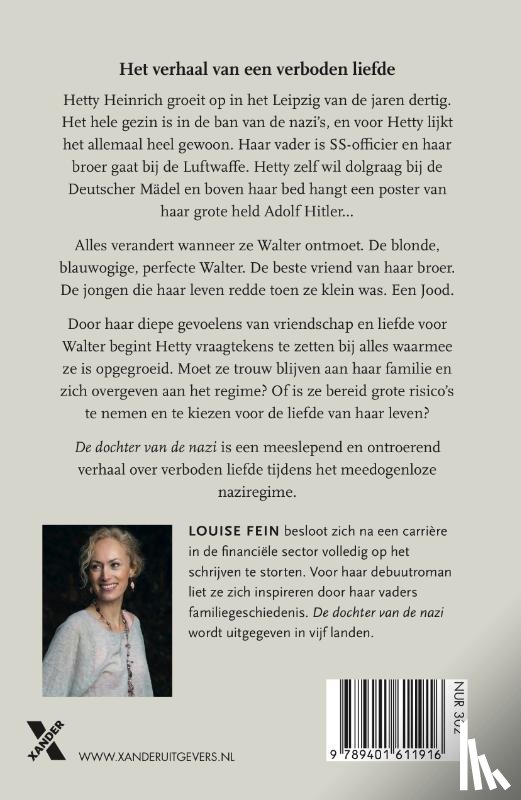 Het verhaal van een verboden liefde

Hetty Heinrich groeit op in het Leipzig van de jaren dertig. Het hele gezin is in de ban van de nazi's, en voor Hetty lijkt het allemaal heel gewoon. Haar vader is SS-officier en haar broer gaat bij de Luftwaffe. Hetty zelf wil dolgraag bij de Deutscher Mädel en boven haar bed hangt een poster van haar grote held Adolf Hitler...

Alles verandert wanneer ze Walter ontmoet. De blonde, blauwogige, perfecte Walter. De beste vriend van haar broer. De jongen die haar leven redde toen ze klein was. Een Jood.

Door haar diepe gevoelens van vriendschap en liefde voor Walter begint Hetty vraagtekens te zetten bij alles waarmee ze is opgegroeid. Moet ze trouw blijven aan haar familie en zich overgeven aan het regime? Of is ze bereid grote risico's te nemen en te kiezen voor de liefde van haar leven?

De dochter van de nazi is een meeslepend en ontroerend verhaal over verboden liefde tijdens het meedogenloze naziregime.

LOUISE FEIN besloot zich na een carrière in de financiële sector volledig op het schrijven te storten. Voor haar debuutroman liet ze zich inspireren door haar vaders familiegeschiedenis. De dochter van de nazi wordt uitgegeven in vijf landen.

XANDER

WWW.XANDERUITGEVERS.NL

NUR 302

9 789401 611916